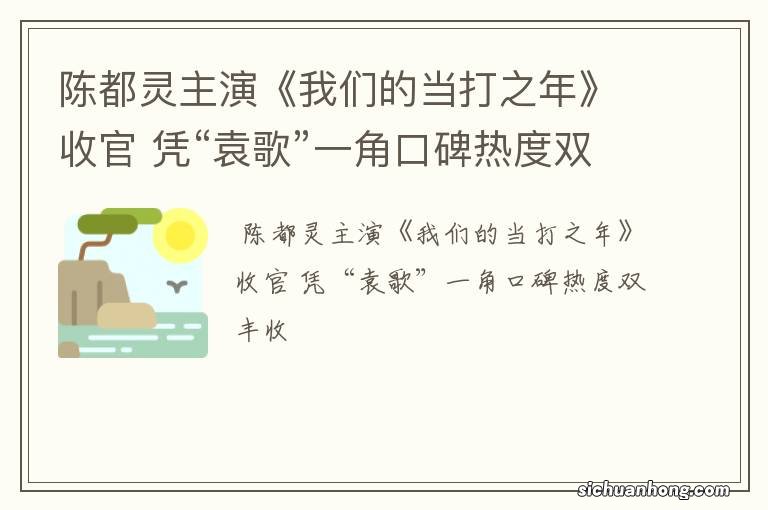 陈都灵主演《我们的当打之年》收官 凭“袁歌”一角口碑热度双

陈都灵主演《我们的当打之年》收官 凭“袁歌”一角口碑热度双丰收

sichuanhong.com